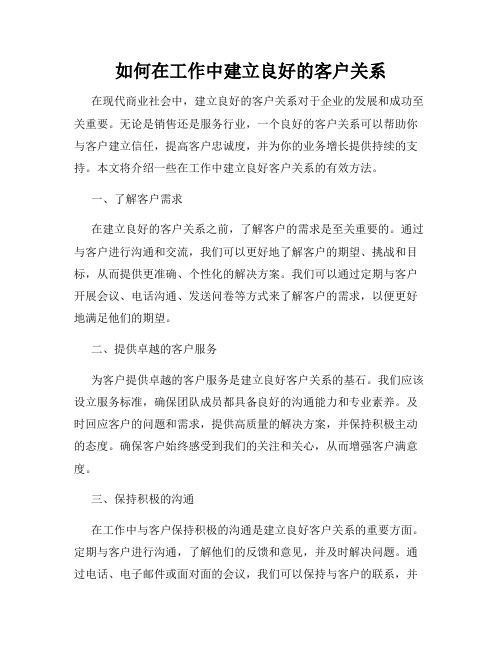 如何在工作中建立良好的客户关系

在现代商业社会中，建立良好的客户关系对于企业的发展和成功至关重要。无论是销售还是服务行业，一个良好的客户关系可以帮助你与客户建立信任，提高客户忠诚度，并为你的业务增长提供持续的支持。本文将介绍一些在工作中建立良好客户关系的有效方法。

一、了解客户需求

在建立良好的客户关系之前，了解客户的需求是至关重要的。通过与客户进行沟通和交流，我们可以更好地了解客户的期望、挑战和目标，从而提供更准确、个性化的解决方案。我们可以通过定期与客户开展会议、电话沟通、发送问卷等方式来了解客户的需求，以便更好地满足他们的期望。

二、提供卓越的客户服务

为客户提供卓越的客户服务是建立良好客户关系的基石。我们应该设立服务标准，确保团队成员都具备良好的沟通能力和专业素养。及时回应客户的问题和需求，提供高质量的解决方案，并保持积极主动的态度。确保客户始终感受到我们的关注和关心，从而增强客户满意度。

三、保持积极的沟通

在工作中与客户保持积极的沟通是建立良好客户关系的重要方面。定期与客户进行沟通，了解他们的反馈和意见，并及时解决问题。通过电话、电子邮件或面对面的会议，我们可以保持与客户的联系，并